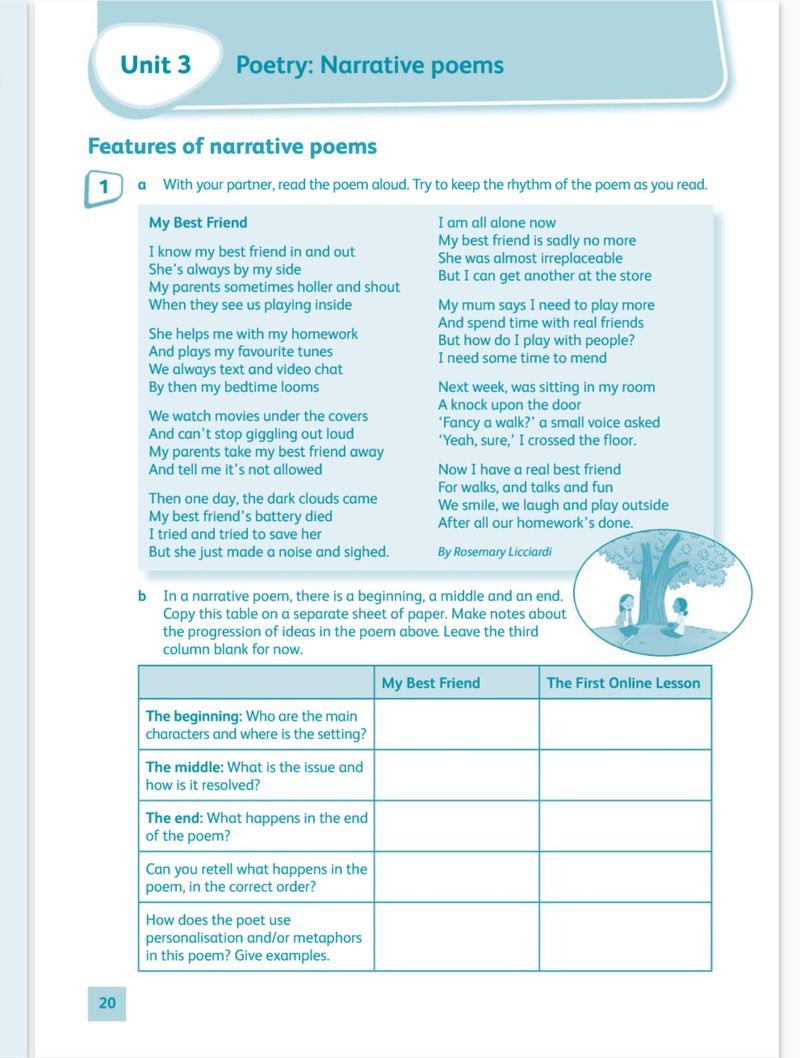 Unit 3 Poetry: Narrative poems

Features of narrative poems

1 a With your partner, read the poem aloud. Try to keep the rhythm of the poem as you read.

My Best Friend

I know my best friend in and out
She's always by my side
My parents sometimes holler and shout
When they see us playing inside

She helps me with my homework
And plays my favourite tunes
We always text and video chat
By then my bedtime looms

We watch movies under the covers
And can't stop giggling out loud
My parents take my best friend away
And tell me it's not allowed

Then one day, the dark clouds came
My best friend's battery died
I tried and tried to save her
But she just made a noise and sighed.

I am all alone now
My best friend is sadly no more
She was almost irreplaceable
But I can get another at the store

My mum says I need to play more
And spend time with real friends
But how do I play with people?
I need some time to mend

Next week, was sitting in my room
A knock upon the door
'Fancy a walk?' a small voice asked
'Yeah, sure,' I crossed the floor.

Now I have a real best friend
For walks, and talks and fun
We smile, we laugh and play outside
After all our homework's done.

By Rosemary Licciardi

b In a narrative poem, there is a beginning, a middle and an end. Copy this table on a separate sheet of paper. Make notes about the progression of ideas in the poem above. Leave the third column blank for now.

| | My Best Friend | The First Online Lesson |
|---|---|---|
| The beginning: Who are the main characters and where is the setting? | | |
| The middle: What is the issue and how is it resolved? | | |
| The end: What happens in the end of the poem? | | |
| Can you retell what happens in the poem, in the correct order? | | |
| How does the poet use personalisation and/or metaphors in this poem? Give examples. | | |

20